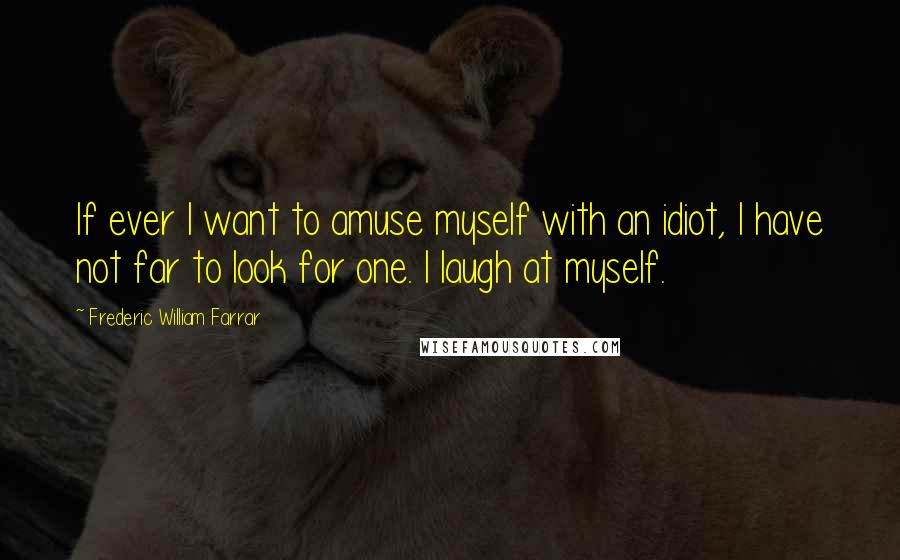 If ever I want to amuse myself with an idiot, I have not far to look for one. I laugh at myself.

~ Frederic William Farrar

WISEFAMOUSQUOTES.COM